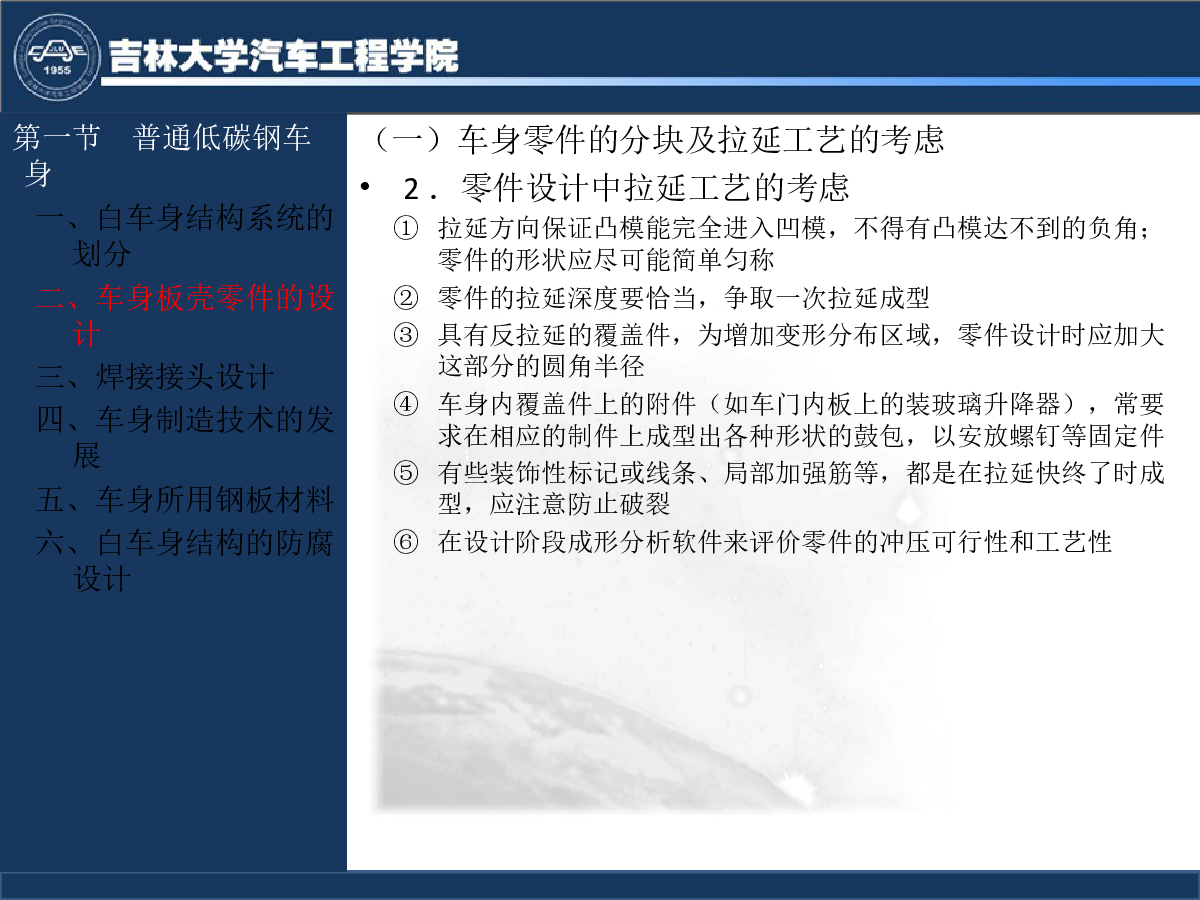 1955

吉林大学汽车工程学院

第一节 普通低碳钢车身

一、白车身结构系统的划分

二、车身板壳零件的设计

三、焊接接头设计

四、车身制造技术的发展

五、车身所用钢板材料

六、白车身结构的防腐设计

（一）车身零件的分块及拉延工艺的考虑

• 2．零件设计中拉延工艺的考虑

① 拉延方向保证凸模能完全进入凹模，不得有凸模达不到的负角；零件的形状应尽可能简单匀称

② 零件的拉延深度要恰当，争取一次拉延成型

③ 具有反拉延的覆盖件，为增加变形分布区域，零件设计时应加大这部分的圆角半径

④ 车身内覆盖件上的附件（如车门内板上的装玻璃升降器），常要求在相应的制件上成型出各种形状的鼓包，以安放螺钉等固定件

⑤ 有些装饰性标记或线条、局部加强筋等，都是在拉延快终了时成型，应注意防止破裂

⑥ 在设计阶段成形分析软件来评价零件的冲压可行性和工艺性